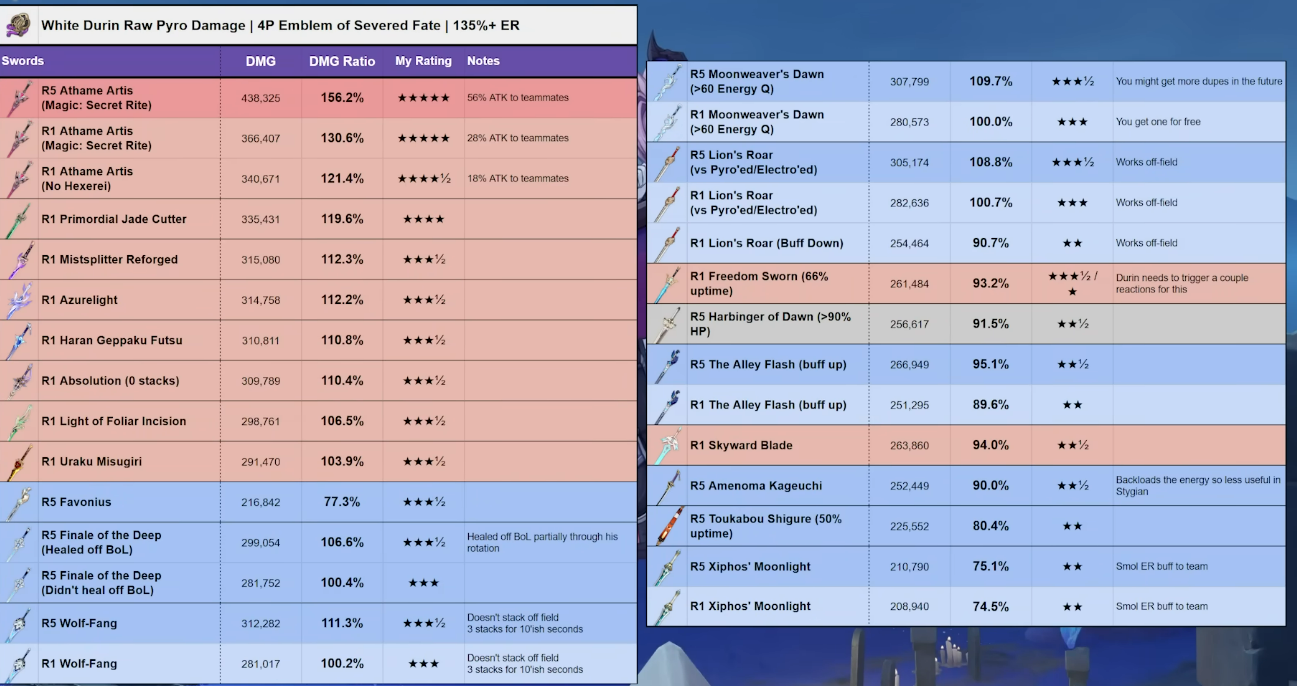 White Durin Raw Pyro Damage | 4P Emblem of Severed Fate | 135%+ ER

| Swords | DMG | DMG Ratio | My Rating | Notes |
|---|---|---|---|---|
| R5 Athame Artis (Magic: Secret Rite) | 438,325 | 156.2% | ★★★★★ | 56% ATK to teammates |
| R1 Athame Artis (Magic: Secret Rite) | 366,407 | 130.6% | ★★★★★ | 28% ATK to teammates |
| R1 Athame Artis (No Hexerei) | 340,671 | 121.4% | ★★★★½ | 18% ATK to teammates |
| R1 Primordial Jade Cutter | 335,431 | 119.6% | ★★★★ | |
| R1 Mistsplitter Reforged | 315,080 | 112.3% | ★★★½ | |
| R1 Azurelight | 314,758 | 112.2% | ★★★½ | |
| R1 Haran Geppaku Futsu | 310,811 | 110.8% | ★★★½ | |
| R1 Absolution (0 stacks) | 309,789 | 110.4% | ★★★½ | |
| R1 Light of Foliar Incision | 298,761 | 106.5% | ★★★½ | |
| R1 Uraku Misugiri | 291,470 | 103.9% | ★★★½ | |
| R5 Favonius | 216,842 | 77.3% | ★★★½ | |
| R5 Finale of the Deep (Healed off BoL) | 299,054 | 106.6% | ★★★½ | Healed off BoL partially through his rotation |
| R5 Finale of the Deep (Didn't heal off BoL) | 281,752 | 100.4% | ★★★ | |
| R5 Wolf-Fang | 312,282 | 111.3% | ★★★½ | Doesn't stack off field 3 stacks for 10'ish seconds |
| R1 Wolf-Fang | 281,017 | 100.2% | ★★★ | Doesn't stack off field 3 stacks for 10'ish seconds |

| | | | | |
|---|---|---|---|---|
| R5 Moonweaver's Dawn (>60 Energy Q) | 307,799 | 109.7% | ★★★½ | You might get more dupes in the future |
| R1 Moonweaver's Dawn (>60 Energy Q) | 280,573 | 100.0% | ★★★ | You get one for free |
| R5 Lion's Roar (vs Pyro'ed/Electro'ed) | 305,174 | 108.8% | ★★★½ | Works off-field |
| R1 Lion's Roar (vs Pyro'ed/Electro'ed) | 282,636 | 100.7% | ★★★ | Works off-field |
| R1 Lion's Roar (Buff Down) | 254,464 | 90.7% | ★★ | Works off-field |
| R1 Freedom Sworn (66% uptime) | 261,484 | 93.2% | ★★★½ / ★ | Durin needs to trigger a couple reactions for this |
| R5 Harbinger of Dawn (>90% HP) | 256,617 | 91.5% | ★★½ | |
| R5 The Alley Flash (buff up) | 266,949 | 95.1% | ★★½ | |
| R1 The Alley Flash (buff up) | 251,295 | 89.6% | ★★ | |
| R1 Skyward Blade | 263,860 | 94.0% | ★★½ | |
| R5 Amenoma Kageuchi | 252,449 | 90.0% | ★★½ | Backloads the energy so less useful in Stygian |
| R5 Toukabou Shigure (50% uptime) | 225,552 | 80.4% | ★★ | |
| R5 Xiphos' Moonlight | 210,790 | 75.1% | ★★ | Smol ER buff to team |
| R1 Xiphos' Moonlight | 208,940 | 74.5% | ★★ | Smol ER buff to team |